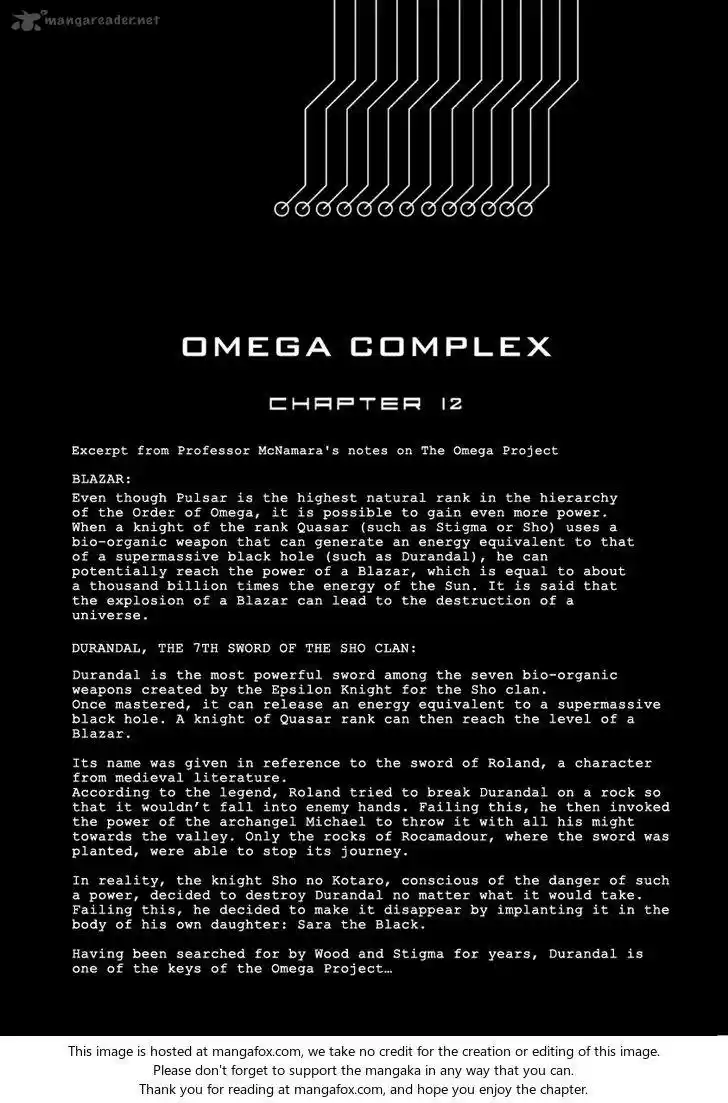 mangareader.net

OMEGA COMPLEX

CHAPTER 12

Excerpt from Professor McNamara's notes on The Omega Project

BLAZAR:
Even though Pulsar is the highest natural rank in the hierarchy of the Order of Omega, it is possible to gain even more power. When a knight of the rank Quasar (such as Stigma or Sho) uses a bio-organic weapon that can generate an energy equivalent to that of a supermassive black hole (such as Durandal), he can potentially reach the power of a Blazar, which is equal to about a thousand billion times the energy of the Sun. It is said that the explosion of a Blazar can lead to the destruction of a universe.

DURANDAL, THE 7TH SWORD OF THE SHO CLAN:
Durandal is the most powerful sword among the seven bio-organic weapons created by the Epsilon Knight for the Sho clan.
Once mastered, it can release an energy equivalent to a supermassive black hole. A knight of Quasar rank can then reach the level of a Blazar.

Its name was given in reference to the sword of Roland, a character from medieval literature.
According to the legend, Roland tried to break Durandal on a rock so that it wouldn't fall into enemy hands. Failing this, he then invoked the power of the archangel Michael to throw it with all his might towards the valley. Only the rocks of Rocamadour, where the sword was planted, were able to stop its journey.

In reality, the knight Sho no Kotaro, conscious of the danger of such a power, decided to destroy Durandal no matter what it would take. Failing this, he decided to make it disappear by implanting it in the body of his own daughter: Sara the Black.

Having been searched for by Wood and Stigma for years, Durandal is one of the keys of the Omega Project…

This image is hosted at mangafox.com, we take no credit for the creation or editing of this image.
Please don't forget to support the mangaka in any way that you can.
Thank you for reading at mangafox.com, and hope you enjoy the chapter.